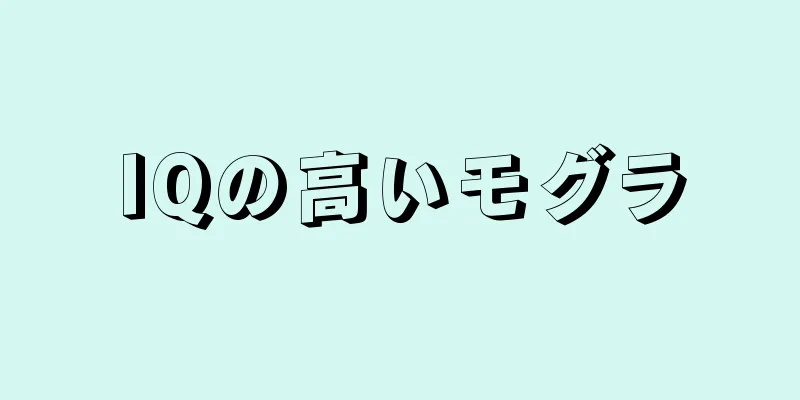 IQの高いモグラ